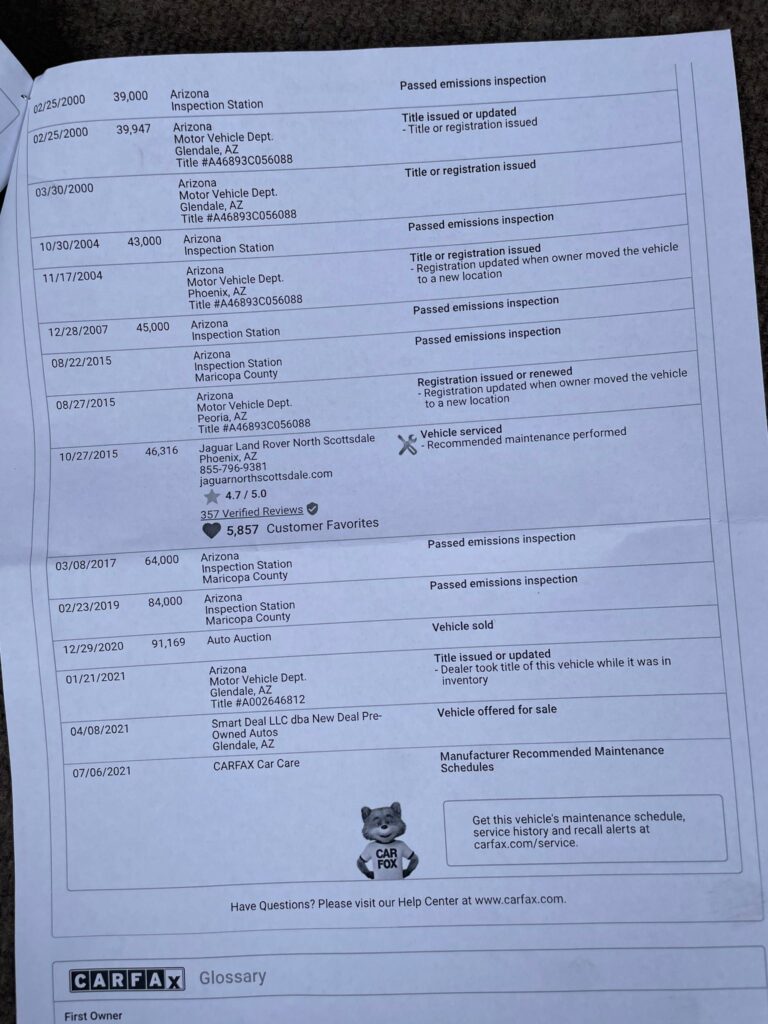 | | | | |
|---|---|---|---|
| 02/25/2000 | 39,000 | Arizona Inspection Station | Passed emissions inspection |
| 02/25/2000 | 39,947 | Arizona Motor Vehicle Dept. Glendale, AZ Title #A46893C056088 | Title issued or updated - Title or registration issued |
| 03/30/2000 | | Arizona Motor Vehicle Dept. Glendale, AZ Title #A46893C056088 | Title or registration issued |
| 10/30/2004 | 43,000 | Arizona Inspection Station | Passed emissions inspection |
| 11/17/2004 | | Arizona Motor Vehicle Dept. Phoenix, AZ Title #A46893C056088 | Title or registration issued - Registration updated when owner moved the vehicle to a new location |
| 12/28/2007 | 45,000 | Arizona Inspection Station | Passed emissions inspection |
| 08/22/2015 | | Arizona Inspection Station Maricopa County | Passed emissions inspection |
| 08/27/2015 | | Arizona Motor Vehicle Dept. Peoria, AZ Title #A46893C056088 | Registration issued or renewed - Registration updated when owner moved the vehicle to a new location |
| 10/27/2015 | 46,316 | Jaguar Land Rover North Scottsdale Phoenix, AZ 855-796-9381 jaguarnorthscottsdale.com 4.7 / 5.0 357 Verified Reviews 5,857 Customer Favorites | Vehicle serviced - Recommended maintenance performed |
| 03/08/2017 | 64,000 | Arizona Inspection Station Maricopa County | Passed emissions inspection |
| 02/23/2019 | 84,000 | Arizona Inspection Station Maricopa County | Passed emissions inspection |
| 12/29/2020 | 91,169 | Auto Auction | Vehicle sold |
| 01/21/2021 | | Arizona Motor Vehicle Dept. Glendale, AZ Title #A002646812 | Title issued or updated - Dealer took title of this vehicle while it was in inventory |
| 04/08/2021 | | Smart Deal LLC dba New Deal Pre-Owned Autos Glendale, AZ | Vehicle offered for sale |
| 07/06/2021 | | CARFAX Car Care | Manufacturer Recommended Maintenance Schedules |

CAR FOX

Get this vehicle's maintenance schedule, service history and recall alerts at carfax.com/service.

Have Questions? Please visit our Help Center at www.carfax.com.

CARFAX Glossary

First Owner